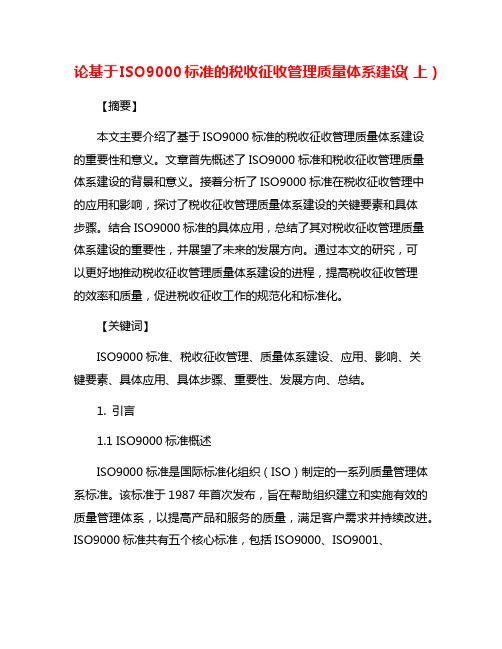 论基于ISO9000标准的税收征收管理质量体系建设(上)

【摘要】

本文主要介绍了基于ISO9000标准的税收征收管理质量体系建设的重要性和意义。文章首先概述了ISO9000标准和税收征收管理质量体系建设的背景和意义。接着分析了ISO9000标准在税收征收管理中的应用和影响，探讨了税收征收管理质量体系建设的关键要素和具体步骤。结合ISO9000标准的具体应用，总结了其对税收征收管理质量体系建设的重要性，并展望了未来的发展方向。通过本文的研究，可以更好地推动税收征收管理质量体系建设的进程，提高税收征收管理的效率和质量，促进税收征收工作的规范化和标准化。

【关键词】

ISO9000标准、税收征收管理、质量体系建设、应用、影响、关键要素、具体应用、具体步骤、重要性、发展方向、总结。

1. 引言

1.1 ISO9000标准概述

ISO9000标准是国际标准化组织（ISO）制定的一系列质量管理体系标准。该标准于1987年首次发布，旨在帮助组织建立和实施有效的质量管理体系，以提高产品和服务的质量，满足客户需求并持续改进。ISO9000标准共有五个核心标准，包括ISO9000、ISO9001、